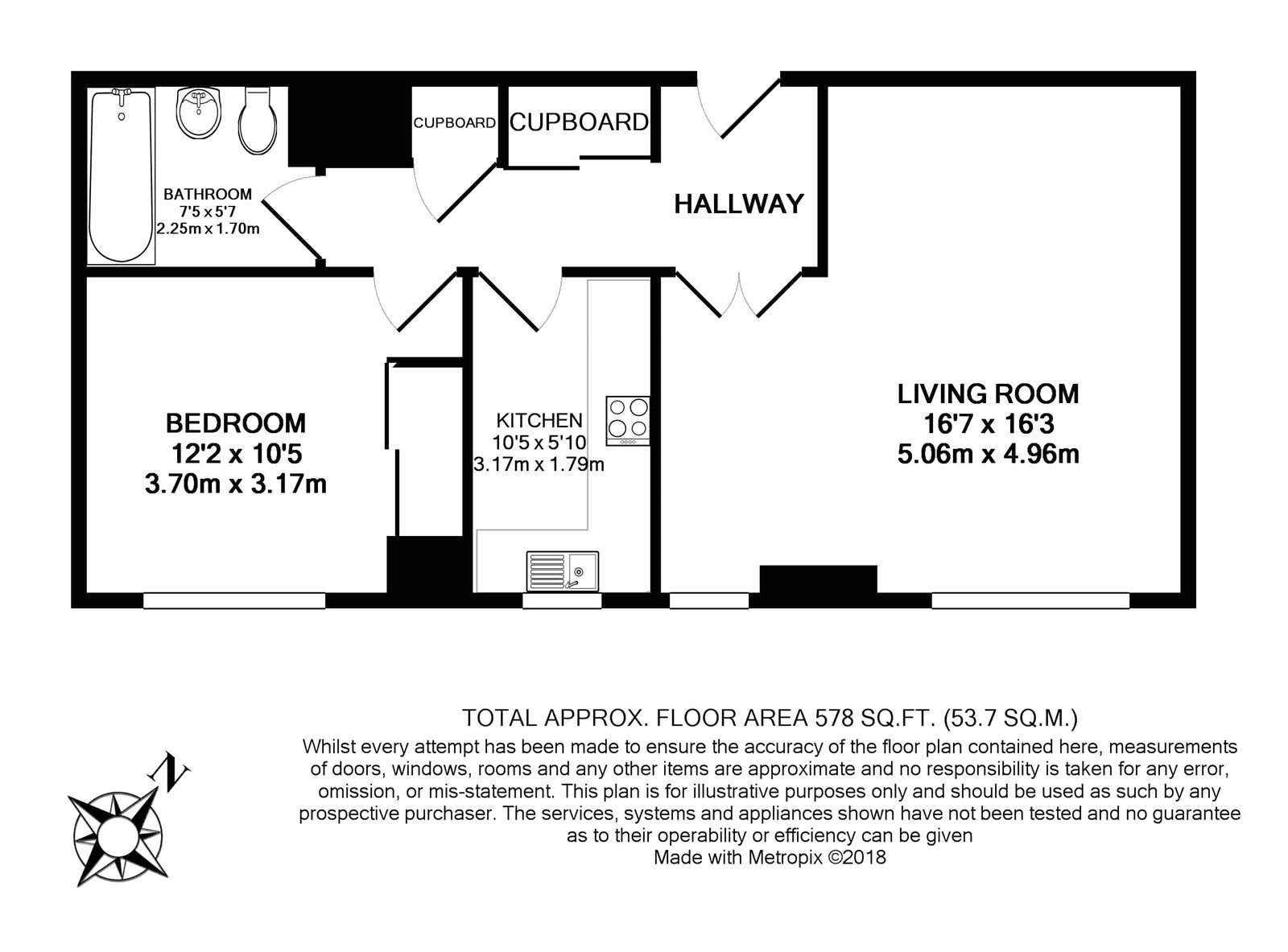 CUPBOARD

CUPBOARD

BATHROOM
7'5 x 5'7
2.25m x 1.70m

HALLWAY

BEDROOM
12'2 x 10'5
3.70m x 3.17m

KITCHEN
10'5 x 5'10
3.17m x 1.79m

LIVING ROOM
16'7 x 16'3
5.06m x 4.96m

N

TOTAL APPROX. FLOOR AREA 578 SQ.FT. (53.7 SQ.M.)
Whilst every attempt has been made to ensure the accuracy of the floor plan contained here, measurements of doors, windows, rooms and any other items are approximate and no responsibility is taken for any error, omission, or mis-statement. This plan is for illustrative purposes only and should be used as such by any prospective purchaser. The services, systems and appliances shown have not been tested and no guarantee as to their operability or efficiency can be given
Made with Metropix ©2018